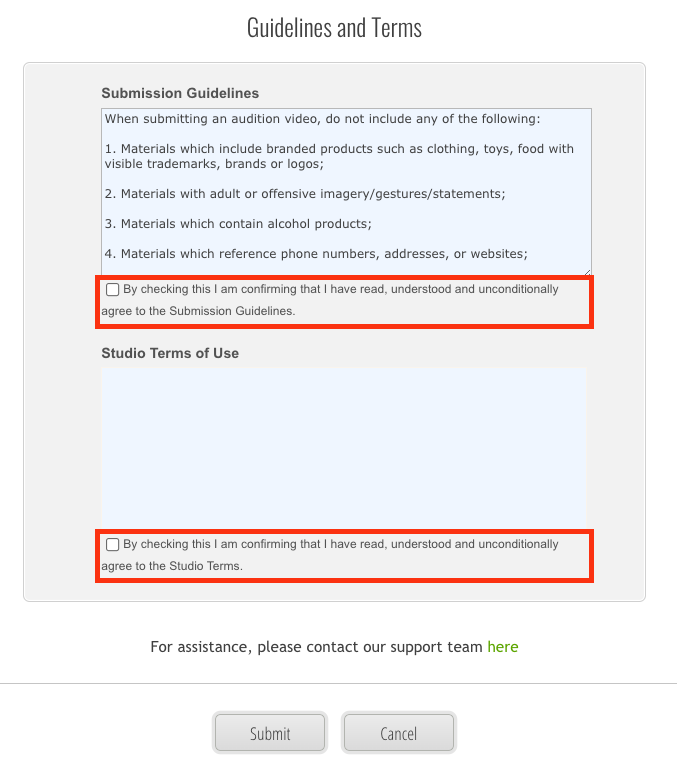 Guidelines and Terms

Submission Guidelines

When submitting an audition video, do not include any of the following:

1. Materials which include branded products such as clothing, toys, food with visible trademarks, brands or logos;

2. Materials with adult or offensive imagery/gestures/statements;

3. Materials which contain alcohol products;

4. Materials which reference phone numbers, addresses, or websites;

By checking this I am confirming that I have read, understood and unconditionally agree to the Submission Guidelines.

Studio Terms of Use

By checking this I am confirming that I have read, understood and unconditionally agree to the Studio Terms.

For assistance, please contact our support team here

Submit

Cancel